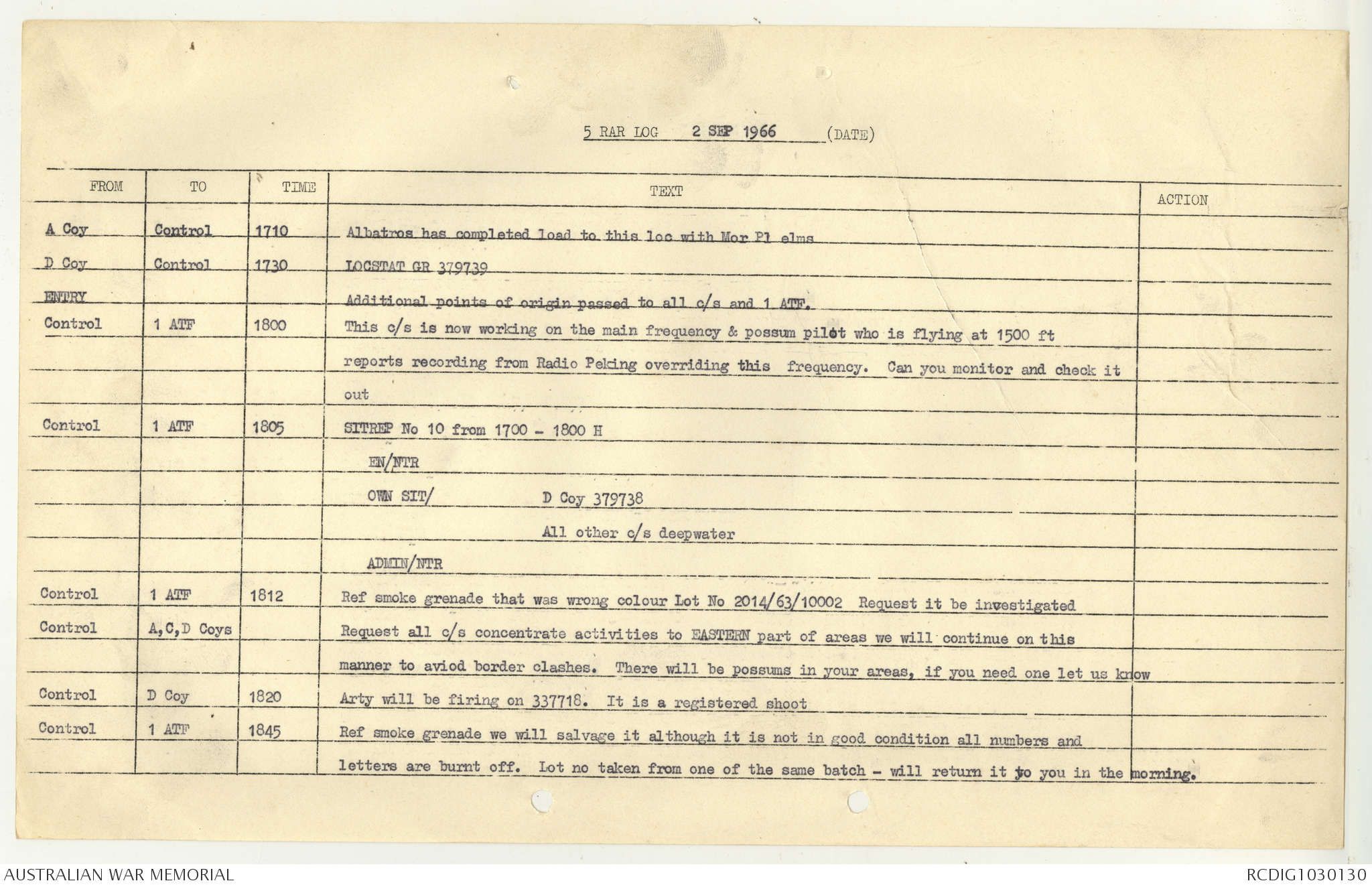 5 RAR LOG 2 SEP 1966 (DATE)

| FROM | TO | TIME | TEXT | ACTION |
|---|---|---|---|---|
| A Coy | Control | 1710 | Albatros has completed load to this loc with Mor Pl elms | |
| D Coy | Control | 1730 | LOCSTAT GR 379739 | |
| ENTRY | | | Additional points of origin passed to all c/s and 1 ATF. | |
| Control | 1 ATF | 1800 | This c/s is now working on the main frequency & possum pilot who is flying at 1500 ft | |
| | | | reports recording from Radio Peking overriding this frequency. Can you monitor and check it | |
| | | | out | |
| Control | 1 ATF | 1805 | SITREP No 10 from 1700 - 1800 H | |
| | | | EN/NTR | |
| | | | OWN SIT/ D Coy 379738 | |
| | | | All other c/s deepwater | |
| | | | ADMIN/NTR | |
| Control | 1 ATF | 1812 | Ref smoke grenade that was wrong colour Lot No 2014/63/10002 Request it be investigated | |
| Control | A,C,D Coys | | Request all c/s concentrate activities to EASTERN part of areas we will continue on this | |
| | | | manner to aviod border clashes. There will be possums in your areas, if you need one let us know | |
| Control | D Coy | 1820 | Arty will be firing on 337718. It is a registered shoot | |
| Control | 1 ATF | 1845 | Ref smoke grenade we will salvage it although it is not in good condition all numbers and | |
| | | | letters are burnt off. Lot no taken from one of the same batch - will return it to you in the morning. | |

AUSTRALIAN WAR MEMORIAL

RCDIG1030130